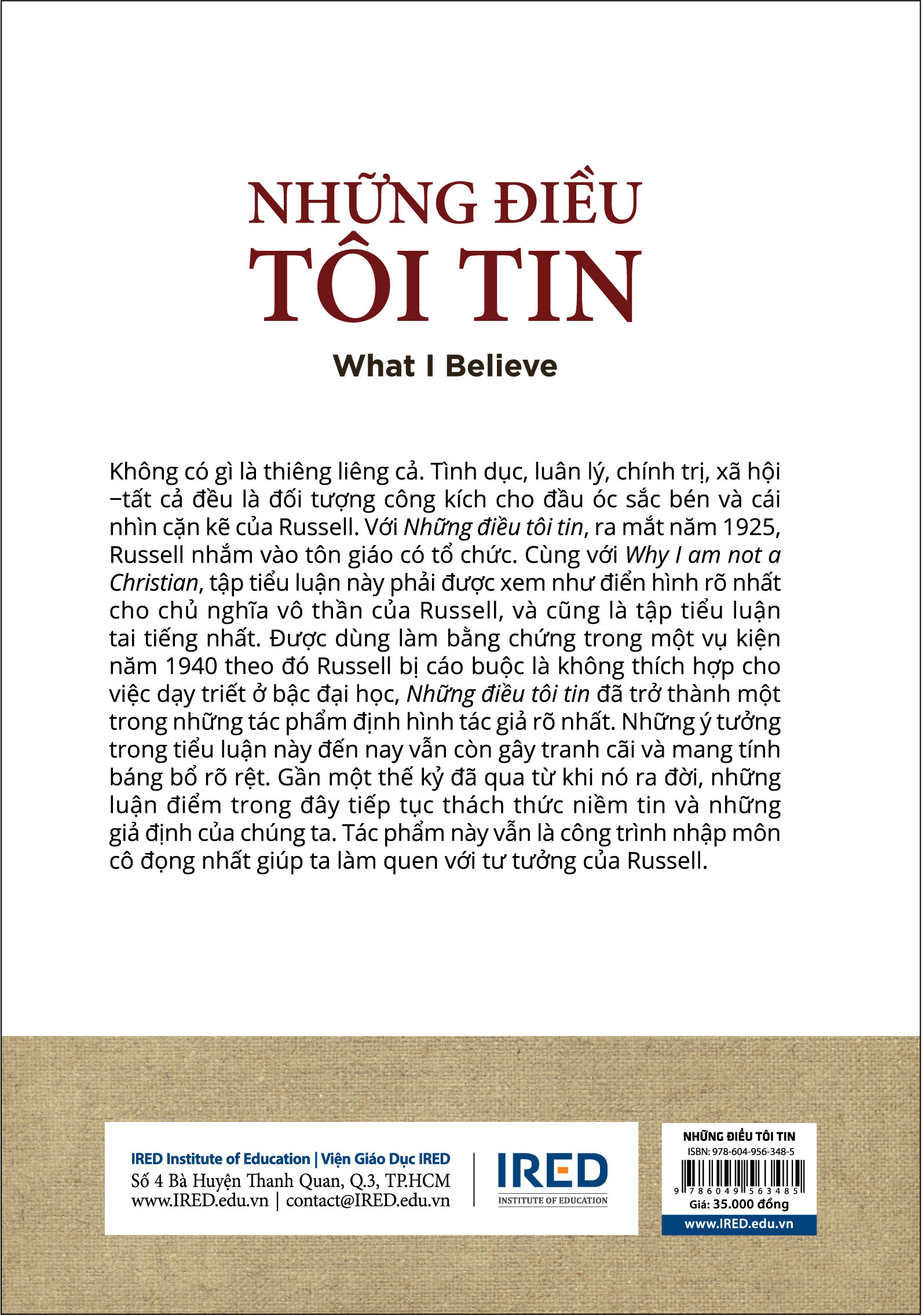 NHỮNG ĐIỀU
TÔI TIN

What I Believe

Không có gì là thiêng liêng cả. Tình dục, luân lý, chính trị, xã hội −tất cả đều là đối tượng công kích cho đầu óc sắc bén và cái nhìn cặn kẽ của Russell. Với Những điều tôi tin, ra mắt năm 1925, Russell nhắm vào tôn giáo có tổ chức. Cùng với Why I am not a Christian, tập tiểu luận này phải được xem như điển hình rõ nhất cho chủ nghĩa vô thần của Russell, và cũng là tập tiểu luận tai tiếng nhất. Được dùng làm bằng chứng trong một vụ kiện năm 1940 theo đó Russell bị cáo buộc là không thích hợp cho việc dạy triết ở bậc đại học, Những điều tôi tin đã trở thành một trong những tác phẩm định hình tác giả rõ nhất. Những ý tưởng trong tiểu luận này đến nay vẫn còn gây tranh cãi và mang tính báng bổ rõ rệt. Gần một thế kỷ đã qua từ khi nó ra đời, những luận điểm trong đây tiếp tục thách thức niềm tin và những giả định của chúng ta. Tác phẩm này vẫn là công trình nhập môn cô đọng nhất giúp ta làm quen với tư tưởng của Russell.

IRED Institute of Education | Viện Giáo Dục IRED
Số 4 Bà Huyện Thanh Quan, Q.3, TP.HCM
www.IRED.edu.vn | contact@IRED.edu.vn

IRED
INSTITUTE OF EDUCATION

NHỮNG ĐIỀU TÔI TIN
ISBN: 978-604-956-348-5
9 786049 563485
Giá: 35.000 đồng
www.IRED.edu.vn